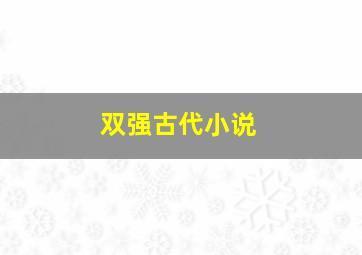 双强古代小说